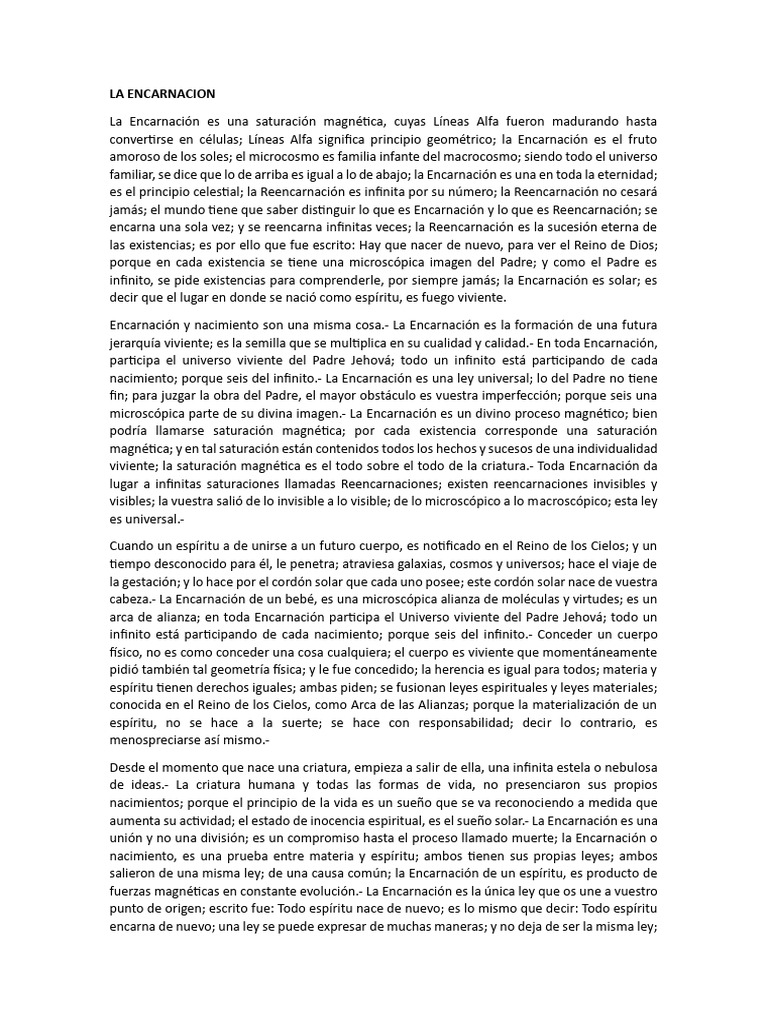 LA ENCARNACION

La Encarnación es una saturación magnética, cuyas Líneas Alfa fueron madurando hasta convertirse en células; Líneas Alfa significa principio geométrico; la Encarnación es el fruto amoroso de los soles; el microcosmo es familia infante del macrocosmo; siendo todo el universo familiar, se dice que lo de arriba es igual a lo de abajo; la Encarnación es una en toda la eternidad; es el principio celestial; la Reencarnación es infinita por su número; la Reencarnación no cesará jamás; el mundo tiene que saber distinguir lo que es Encarnación y lo que es Reencarnación; se encarna una sola vez; y se reencarna infinitas veces; la Reencarnación es la sucesión eterna de las existencias; es por ello que fue escrito: Hay que nacer de nuevo, para ver el Reino de Dios; porque en cada existencia se tiene una microscópica imagen del Padre; y como el Padre es infinito, se pide existencias para comprenderle, por siempre jamás; la Encarnación es solar; es decir que el lugar en donde se nació como espíritu, es fuego viviente.

Encarnación y nacimiento son una misma cosa.- La Encarnación es la formación de una futura jerarquía viviente; es la semilla que se multiplica en su cualidad y calidad.- En toda Encarnación, participa el universo viviente del Padre Jehová; todo un infinito está participando de cada nacimiento; porque seis del infinito.- La Encarnación es una ley universal; lo del Padre no tiene fin; para juzgar la obra del Padre, el mayor obstáculo es vuestra imperfección; porque seis una microscópica parte de su divina imagen.- La Encarnación es un divino proceso magnético; bien podría llamarse saturación magnética; por cada existencia corresponde una saturación magnética; y en tal saturación están contenidos todos los hechos y sucesos de una individualidad viviente; la saturación magnética es el todo sobre el todo de la criatura.- Toda Encarnación da lugar a infinitas saturaciones llamadas Reencarnaciones; existen reencarnaciones invisibles y visibles; la vuestra salió de lo invisible a lo visible; de lo microscópico a lo macroscópico; esta ley es universal.-

Cuando un espíritu a de unirse a un futuro cuerpo, es notificado en el Reino de los Cielos; y un tiempo desconocido para él, le penetra; atraviesa galaxias, cosmos y universos; hace el viaje de la gestación; y lo hace por el cordón solar que cada uno posee; este cordón solar nace de vuestra cabeza.- La Encarnación de un bebé, es una microscópica alianza de moléculas y virtudes; es un arca de alianza; en toda Encarnación participa el Universo viviente del Padre Jehová; todo un infinito está participando de cada nacimiento; porque seis del infinito.- Conceder un cuerpo físico, no es como conceder una cosa cualquiera; el cuerpo es viviente que momentáneamente pidió también tal geometría física; y le fue concedido; la herencia es igual para todos; materia y espíritu tienen derechos iguales; ambas piden; se fusionan leyes espirituales y leyes materiales; conocida en el Reino de los Cielos, como Arca de las Alianzas; porque la materialización de un espíritu, no se hace a la suerte; se hace con responsabilidad; decir lo contrario, es menospreciarse así mismo.-

Desde el momento que nace una criatura, empieza a salir de ella, una infinita estela o nebulosa de ideas.- La criatura humana y todas las formas de vida, no presenciaron sus propios nacimientos; porque el principio de la vida es un sueño que se va reconociendo a medida que aumenta su actividad; el estado de inocencia espiritual, es el sueño solar.- La Encarnación es una unión y no una división; es un compromiso hasta el proceso llamado muerte; la Encarnación o nacimiento, es una prueba entre materia y espíritu; ambos tienen sus propias leyes; ambos salieron de una misma ley; de una causa común; la Encarnación de un espíritu, es producto de fuerzas magnéticas en constante evolución.- La Encarnación es la única ley que os une a vuestro punto de origen; escrito fue: Todo espíritu nace de nuevo; es lo mismo que decir: Todo espíritu encarna de nuevo; una ley se puede expresar de muchas maneras; y no deja de ser la misma ley;